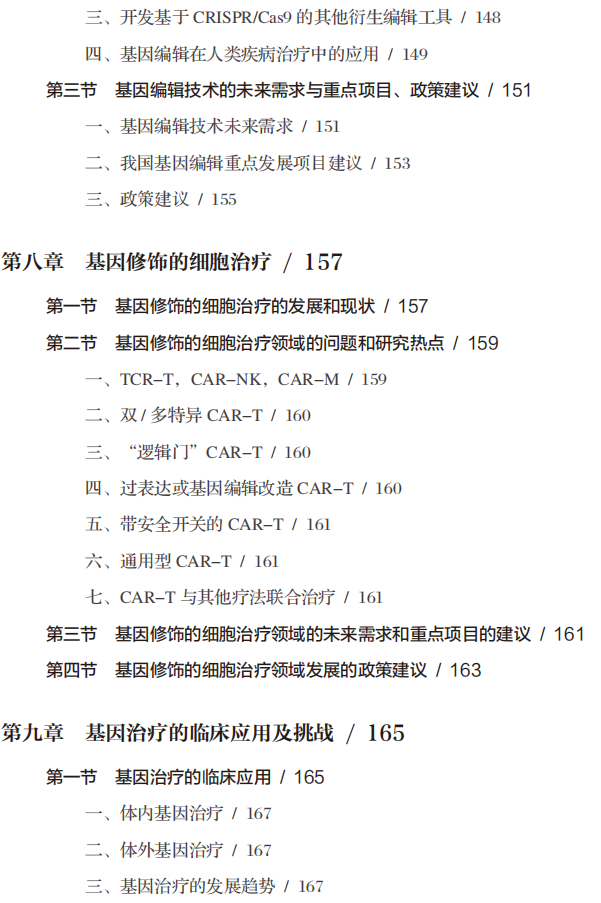 三、开发基于CRISPR/Cas9的其他衍生编辑工具 / 148

四、基因编辑在人类疾病治疗中的应用 / 149

第三节 基因编辑技术的未来需求与重点项目、政策建议 / 151

一、基因编辑技术未来需求 / 151

二、我国基因编辑重点发展项目建议 / 153

三、政策建议 / 155

第八章 基因修饰的细胞治疗 / 157

第一节 基因修饰的细胞治疗的发展和现状 / 157

第二节 基因修饰的细胞治疗领域的问题和研究热点 / 159

一、TCR-T，CAR-NK，CAR-M / 159

二、双/多特异CAR-T / 160

三、“逻辑门”CAR-T / 160

四、过表达或基因编辑改造CAR-T / 160

五、带安全开关的CAR-T / 161

六、通用型CAR-T / 161

七、CAR-T与其他疗法联合治疗 / 161

第三节 基因修饰的细胞治疗领域的未来需求和重点项目的建议 / 161

第四节 基因修饰的细胞治疗领域发展的政策建议 / 163

第九章 基因治疗的临床应用及挑战 / 165

第一节 基因治疗的临床应用 / 165

一、体内基因治疗 / 167

二、体外基因治疗 / 167

三、基因治疗的发展趋势 / 167